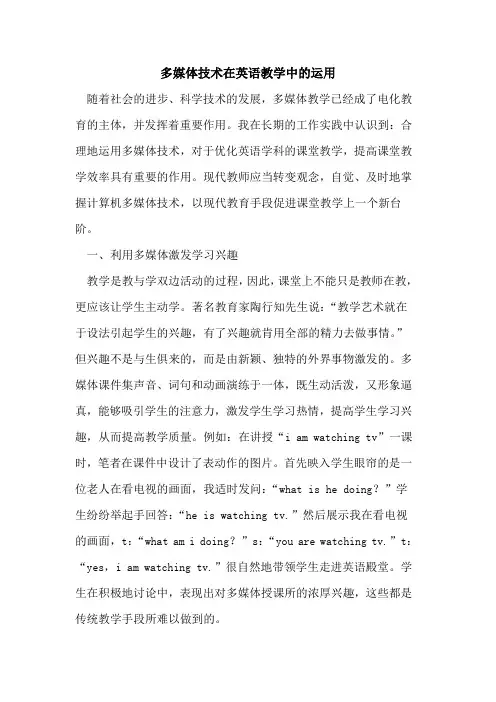 多媒体技术在英语教学中的运用

随着社会的进步、科学技术的发展，多媒体教学已经成了电化教育的主体，并发挥着重要作用。我在长期的工作实践中认识到：合理地运用多媒体技术，对于优化英语学科的课堂教学，提高课堂教学效率具有重要的作用。现代教师应当转变观念，自觉、及时地掌握计算机多媒体技术，以现代教育手段促进课堂教学上一个新台阶。

一、利用多媒体激发学习兴趣

教学是教与学双边活动的过程，因此，课堂上不能只是教师在教，更应该让学生主动学。著名教育家陶行知先生说：“教学艺术就在于设法引起学生的兴趣，有了兴趣就肯用全部的精力去做事情。”但兴趣不是与生俱来的，而是由新颖、独特的外界事物激发的。多媒体课件集声音、词句和动画演练于一体，既生动活泼，又形象逼真，能够吸引学生的注意力，激发学生学习热情，提高学生学习兴趣，从而提高教学质量。例如：在讲授“i am watching tv”一课时，笔者在课件中设计了表动作的图片。首先映入学生眼帘的是一位老人在看电视的画面，我适时发问：“what is he doing？”学生纷纷举起手回答：“he is watching tv.”然后展示我在看电视的画面，t：“what am i doing？”s：“you are watching tv.”t：“yes，i am watching tv.”很自然地带领学生走进英语殿堂。学生在积极地讨论中，表现出对多媒体授课所的浓厚兴趣，这些都是传统教学手段所难以做到的。